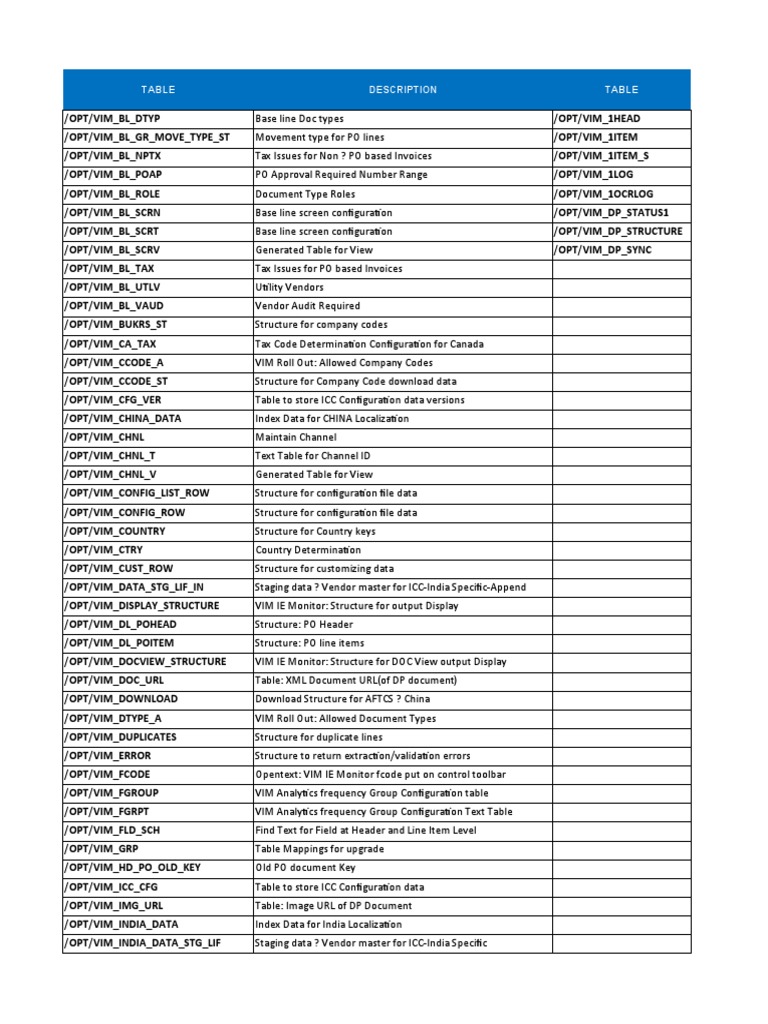 | TABLE | DESCRIPTION | TABLE |
|---|---|---|
| /OPT/VIM_BL_DTYP | Base line Doc types | /OPT/VIM_1HEAD |
| /OPT/VIM_BL_GR_MOVE_TYPE_ST | Movement type for PO lines | /OPT/VIM_1ITEM |
| /OPT/VIM_BL_NPTX | Tax Issues for Non ? PO based Invoices | /OPT/VIM_1ITEM_S |
| /OPT/VIM_BL_POAP | PO Approval Required Number Range | /OPT/VIM_1LOG |
| /OPT/VIM_BL_ROLE | Document Type Roles | /OPT/VIM_1OCRLOG |
| /OPT/VIM_BL_SCRN | Base line screen configuration | /OPT/VIM_DP_STATUS1 |
| /OPT/VIM_BL_SCRT | Base line screen configuration | /OPT/VIM_DP_STRUCTURE |
| /OPT/VIM_BL_SCRV | Generated Table for View | /OPT/VIM_DP_SYNC |
| /OPT/VIM_BL_TAX | Tax Issues for PO based Invoices | |
| /OPT/VIM_BL_UTLV | Utility Vendors | |
| /OPT/VIM_BL_VAUD | Vendor Audit Required | |
| /OPT/VIM_BUKRS_ST | Structure for company codes | |
| /OPT/VIM_CA_TAX | Tax Code Determination Configuration for Canada | |
| /OPT/VIM_CCODE_A | VIM Roll Out: Allowed Company Codes | |
| /OPT/VIM_CCODE_ST | Structure for Company Code download data | |
| /OPT/VIM_CFG_VER | Table to store ICC Configuration data versions | |
| /OPT/VIM_CHINA_DATA | Index Data for CHINA Localization | |
| /OPT/VIM_CHNL | Maintain Channel | |
| /OPT/VIM_CHNL_T | Text Table for Channel ID | |
| /OPT/VIM_CHNL_V | Generated Table for View | |
| /OPT/VIM_CONFIG_LIST_ROW | Structure for configuration file data | |
| /OPT/VIM_CONFIG_ROW | Structure for configuration file data | |
| /OPT/VIM_COUNTRY | Structure for Country keys | |
| /OPT/VIM_CTRY | Country Determination | |
| /OPT/VIM_CUST_ROW | Structure for customizing data | |
| /OPT/VIM_DATA_STG_LIF_IN | Staging data ? Vendor master for ICC-India Specific-Append | |
| /OPT/VIM_DISPLAY_STRUCTURE | VIM IE Monitor: Structure for output Display | |
| /OPT/VIM_DL_POHEAD | Structure: PO Header | |
| /OPT/VIM_DL_POITEM | Structure: PO line items | |
| /OPT/VIM_DOCVIEW_STRUCTURE | VIM IE Monitor: Structure for DOC View output Display | |
| /OPT/VIM_DOC_URL | Table: XML Document URL(of DP document) | |
| /OPT/VIM_DOWNLOAD | Download Structure for AFTCS ? China | |
| /OPT/VIM_DTYPE_A | VIM Roll Out: Allowed Document Types | |
| /OPT/VIM_DUPLICATES | Structure for duplicate lines | |
| /OPT/VIM_ERROR | Structure to return extraction/validation errors | |
| /OPT/VIM_FCODE | Opentext: VIM IE Monitor fcode put on control toolbar | |
| /OPT/VIM_FGROUP | VIM Analytics frequency Group Configuration table | |
| /OPT/VIM_FGRPT | VIM Analytics frequency Group Configuration Text Table | |
| /OPT/VIM_FLD_SCH | Find Text for Field at Header and Line Item Level | |
| /OPT/VIM_GRP | Table Mappings for upgrade | |
| /OPT/VIM_HD_PO_OLD_KEY | Old PO document Key | |
| /OPT/VIM_ICC_CFG | Table to store ICC Configuration data | |
| /OPT/VIM_IMG_URL | Table: Image URL of DP Document | |
| /OPT/VIM_INDIA_DATA | Index Data for India Localization | |
| /OPT/VIM_INDIA_DATA_STG_LIF | Staging data ? Vendor master for ICC-India Specific | |